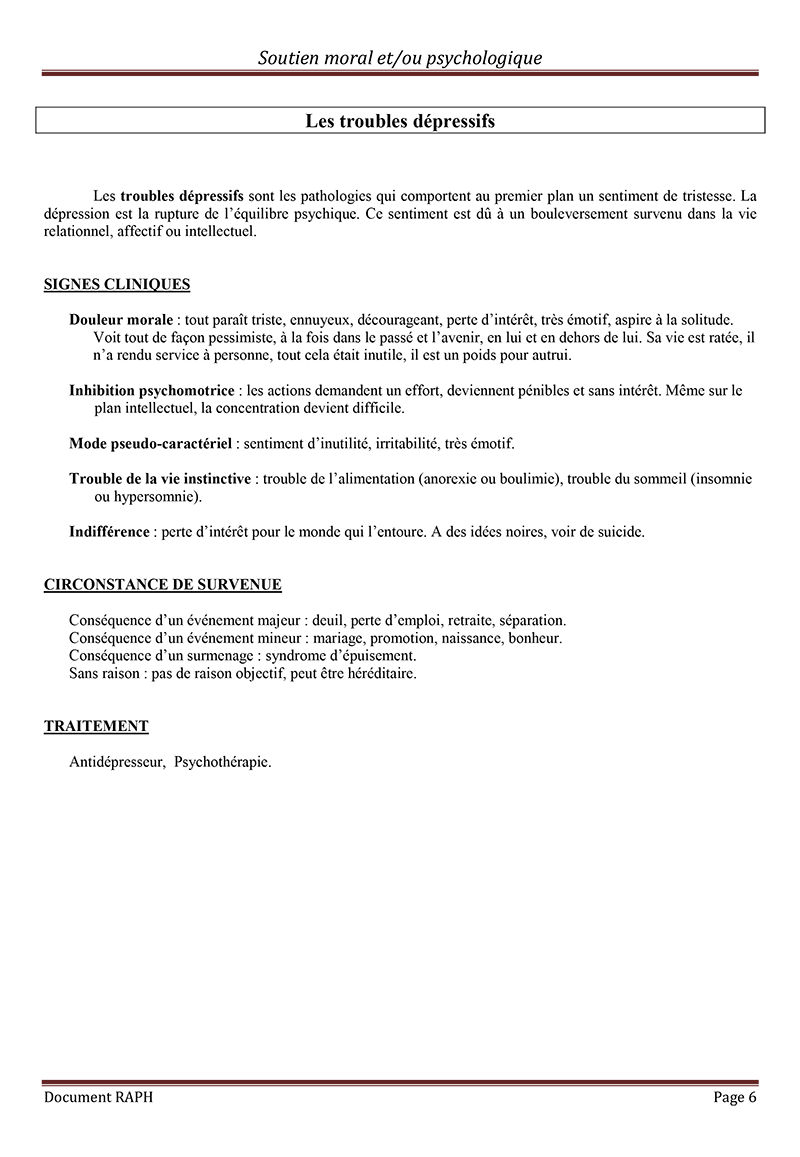 Soutien moral et/ou psychologique

Les troubles dépressifs

Les troubles dépressifs sont les pathologies qui comportent au premier plan un sentiment de tristesse. La dépression est la rupture de l'équilibre psychique. Ce sentiment est dû à un bouleversement survenu dans la vie relationnel, affectif ou intellectuel.

SIGNES CLINIQUES

Douleur morale : tout paraît triste, ennuyeux, décourageant, perte d'intérêt, très émotif, aspire à la solitude. Voit tout de façon pessimiste, à la fois dans le passé et l'avenir, en lui et en dehors de lui. Sa vie est ratée, il n'a rendu service à personne, tout cela était inutile, il est un poids pour autrui.

Inhibition psychomotrice : les actions demandent un effort, deviennent pénibles et sans intérêt. Même sur le plan intellectuel, la concentration devient difficile.

Mode pseudo-caractériel : sentiment d'inutilité, irritabilité, très émotif.

Trouble de la vie instinctive : trouble de l'alimentation (anorexie ou boulimie), trouble du sommeil (insomnie ou hypersomnie).

Indifférence : perte d'intérêt pour le monde qui l'entoure. A des idées noires, voir de suicide.

CIRCONSTANCE DE SURVENUE

Conséquence d'un événement majeur : deuil, perte d'emploi, retraite, séparation.
Conséquence d'un événement mineur : mariage, promotion, naissance, bonheur.
Conséquence d'un surmenage : syndrome d'épuisement.
Sans raison : pas de raison objectif, peut être héréditaire.

TRAITEMENT

Antidépresseur, Psychothérapie.

Document RAPH

Page 6